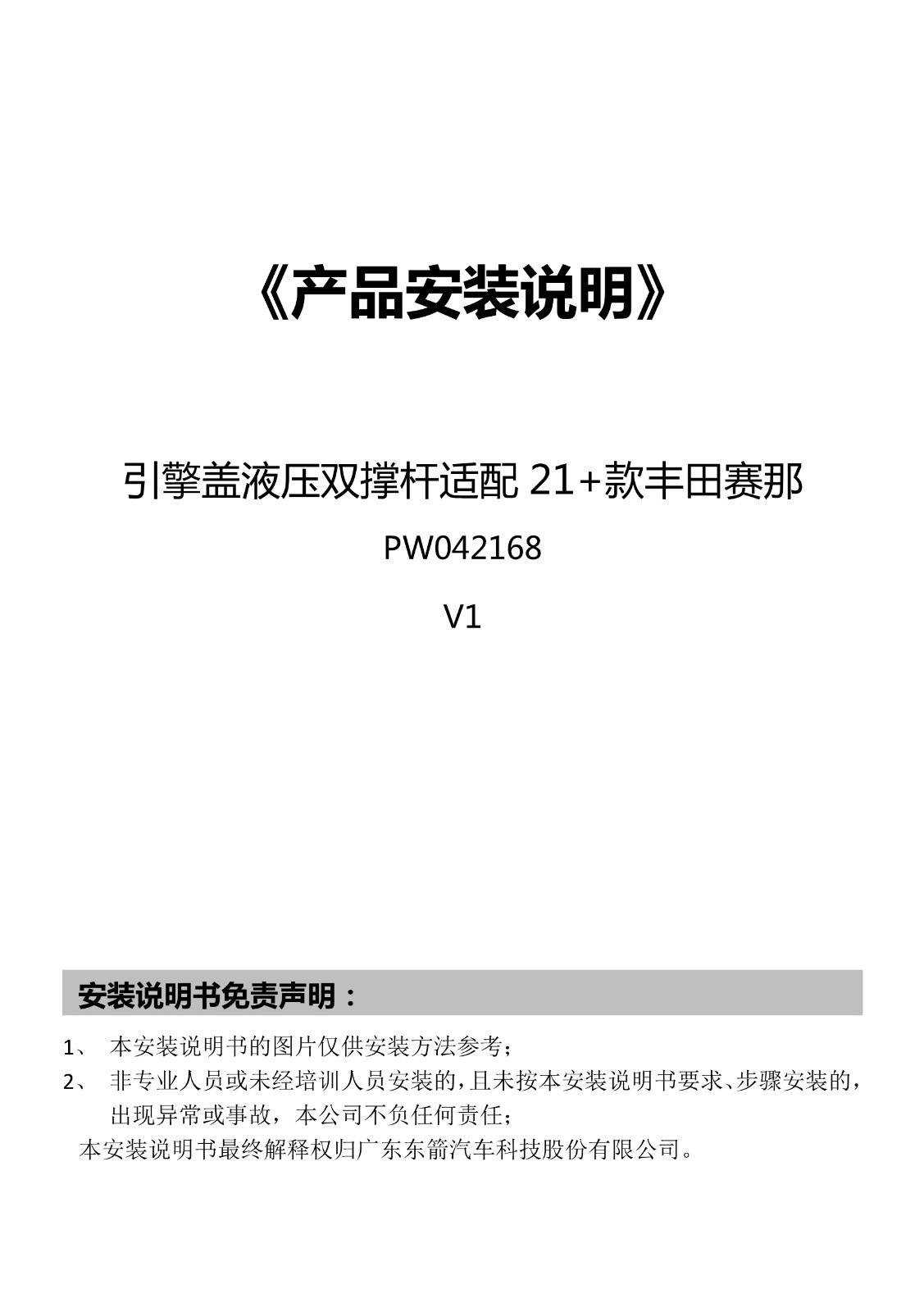 《产品安装说明》

引擎盖液压双撑杆适配 21+款丰田赛那

PW042168

V1

安装说明书免责声明：

1、 本安装说明书的图片仅供安装方法参考；

2、 非专业人员或未经培训人员安装的，且未按本安装说明书要求、步骤安装的，出现异常或事故，本公司不负任何责任；

本安装说明书最终解释权归广东东箭汽车科技股份有限公司。